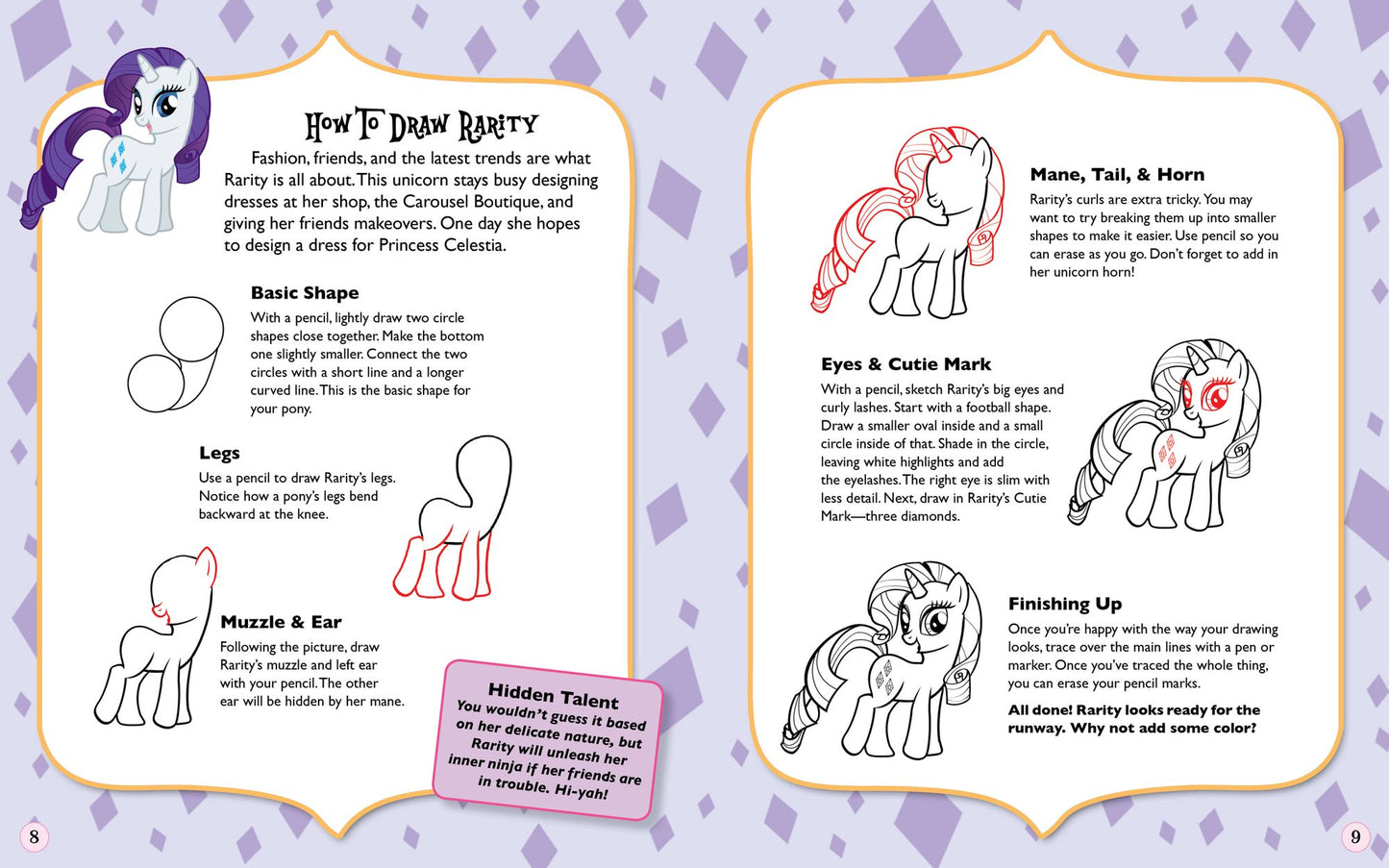 How To Draw Rarity

Fashion, friends, and the latest trends are what Rarity is all about. This unicorn stays busy designing dresses at her shop, the Carousel Boutique, and giving her friends makeovers. One day she hopes to design a dress for Princess Celestia.

Basic Shape

With a pencil, lightly draw two circle shapes close together. Make the bottom one slightly smaller. Connect the two circles with a short line and a longer curved line. This is the basic shape for your pony.

Legs

Use a pencil to draw Rarity's legs. Notice how a pony's legs bend backward at the knee.

Muzzle & Ear

Following the picture, draw Rarity's muzzle and left ear with your pencil. The other ear will be hidden by her mane.

Hidden Talent

You wouldn't guess it based on her delicate nature, but Rarity will unleash her inner ninja if her friends are in trouble. Hi-yah!

8

Mane, Tail, & Horn

Rarity's curls are extra tricky. You may want to try breaking them up into smaller shapes to make it easier. Use pencil so you can erase as you go. Don't forget to add in her unicorn horn!

Eyes & Cutie Mark

With a pencil, sketch Rarity's big eyes and curly lashes. Start with a football shape. Draw a smaller oval inside and a small circle inside of that. Shade in the circle, leaving white highlights and add the eyelashes. The right eye is slim with less detail. Next, draw in Rarity's Cutie Mark—three diamonds.

Finishing Up

Once you're happy with the way your drawing looks, trace over the main lines with a pen or marker. Once you've traced the whole thing, you can erase your pencil marks.

All done! Rarity looks ready for the runway. Why not add some color?

9